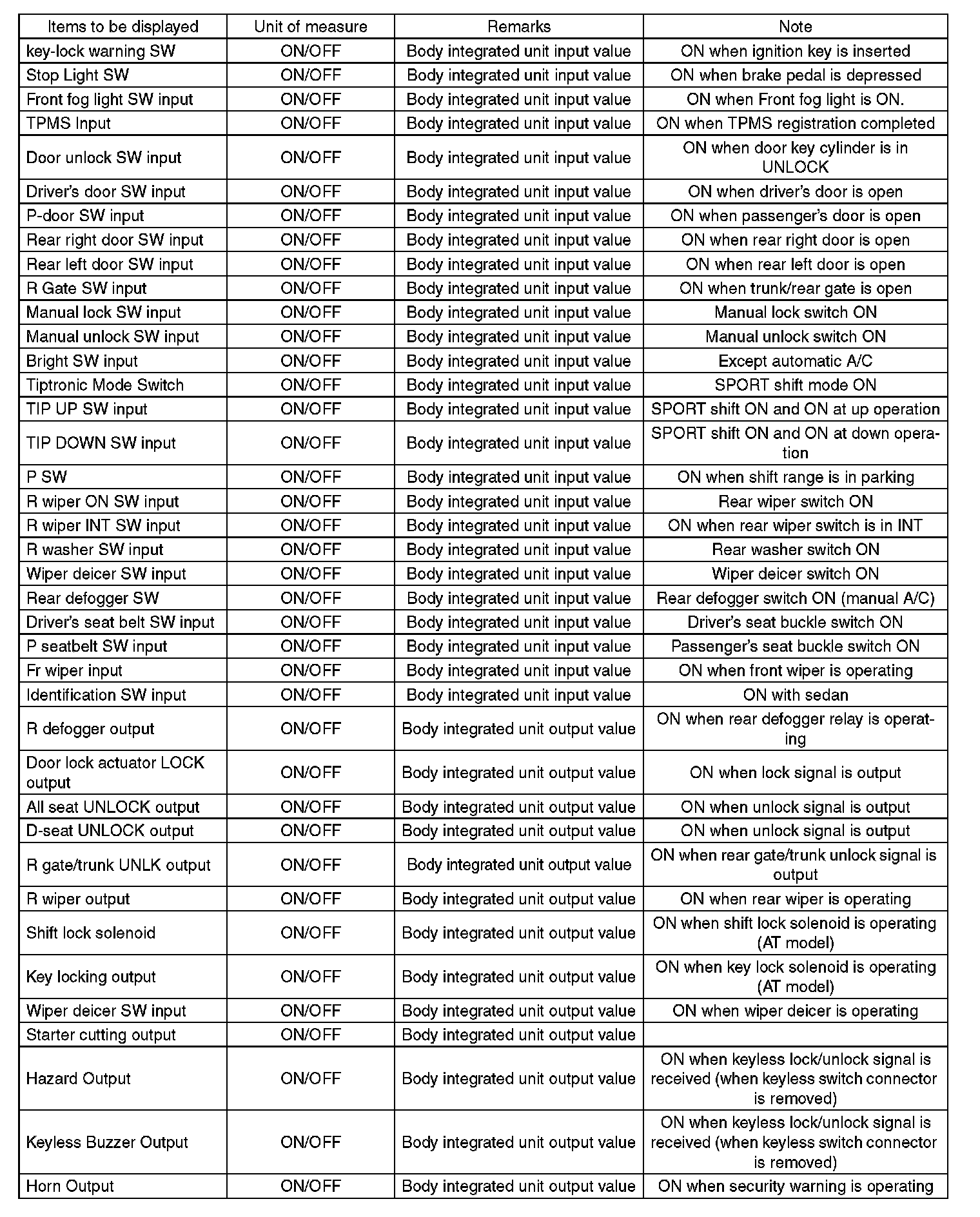 | Items to be displayed | Unit of measure | Remarks | Note |
|---|---|---|---|
| key-lock warning SW | ON/OFF | Body integrated unit input value | ON when ignition key is inserted |
| Stop Light SW | ON/OFF | Body integrated unit input value | ON when brake pedal is depressed |
| Front fog light SW input | ON/OFF | Body integrated unit input value | ON when Front fog light is ON. |
| TPMS Input | ON/OFF | Body integrated unit input value | ON when TPMS registration completed |
| Door unlock SW input | ON/OFF | Body integrated unit input value | ON when door key cylinder is in UNLOCK |
| Driver's door SW input | ON/OFF | Body integrated unit input value | ON when driver's door is open |
| P-door SW input | ON/OFF | Body integrated unit input value | ON when passenger's door is open |
| Rear right door SW input | ON/OFF | Body integrated unit input value | ON when rear right door is open |
| Rear left door SW input | ON/OFF | Body integrated unit input value | ON when rear left door is open |
| R Gate SW input | ON/OFF | Body integrated unit input value | ON when trunk/rear gate is open |
| Manual lock SW input | ON/OFF | Body integrated unit input value | Manual lock switch ON |
| Manual unlock SW input | ON/OFF | Body integrated unit input value | Manual unlock switch ON |
| Bright SW input | ON/OFF | Body integrated unit input value | Except automatic A/C |
| Tiptronic Mode Switch | ON/OFF | Body integrated unit input value | SPORT shift mode ON |
| TIP UP SW input | ON/OFF | Body integrated unit input value | SPORT shift ON and ON at up operation |
| TIP DOWN SW input | ON/OFF | Body integrated unit input value | SPORT shift ON and ON at down operation |
| P SW | ON/OFF | Body integrated unit input value | ON when shift range is in parking |
| R wiper ON SW input | ON/OFF | Body integrated unit input value | Rear wiper switch ON |
| R wiper INT SW input | ON/OFF | Body integrated unit input value | ON when rear wiper switch is in INT |
| R washer SW input | ON/OFF | Body integrated unit input value | Rear washer switch ON |
| Wiper deicer SW input | ON/OFF | Body integrated unit input value | Wiper deicer switch ON |
| Rear defogger SW | ON/OFF | Body integrated unit input value | Rear defogger switch ON (manual A/C) |
| Driver's seat belt SW input | ON/OFF | Body integrated unit input value | Driver's seat buckle switch ON |
| P seatbelt SW input | ON/OFF | Body integrated unit input value | Passenger's seat buckle switch ON |
| Fr wiper input | ON/OFF | Body integrated unit input value | ON when front wiper is operating |
| Identification SW input | ON/OFF | Body integrated unit input value | ON with sedan |
| R defogger output | ON/OFF | Body integrated unit output value | ON when rear defogger relay is operating |
| Door lock actuator LOCK output | ON/OFF | Body integrated unit output value | ON when lock signal is output |
| All seat UNLOCK output | ON/OFF | Body integrated unit output value | ON when unlock signal is output |
| D-seat UNLOCK output | ON/OFF | Body integrated unit output value | ON when unlock signal is output |
| R gate/trunk UNLK output | ON/OFF | Body integrated unit output value | ON when rear gate/trunk unlock signal is output |
| R wiper output | ON/OFF | Body integrated unit output value | ON when rear wiper is operating |
| Shift lock solenoid | ON/OFF | Body integrated unit output value | ON when shift lock solenoid is operating (AT model) |
| Key locking output | ON/OFF | Body integrated unit output value | ON when key lock solenoid is operating (AT model) |
| Wiper deicer SW input | ON/OFF | Body integrated unit output value | ON when wiper deicer is operating |
| Starter cutting output | ON/OFF | Body integrated unit output value | |
| Hazard Output | ON/OFF | Body integrated unit output value | ON when keyless lock/unlock signal is received (when keyless switch connector is removed) |
| Keyless Buzzer Output | ON/OFF | Body integrated unit output value | ON when keyless lock/unlock signal is received (when keyless switch connector is removed) |
| Horn Output | ON/OFF | Body integrated unit output value | ON when security warning is operating |